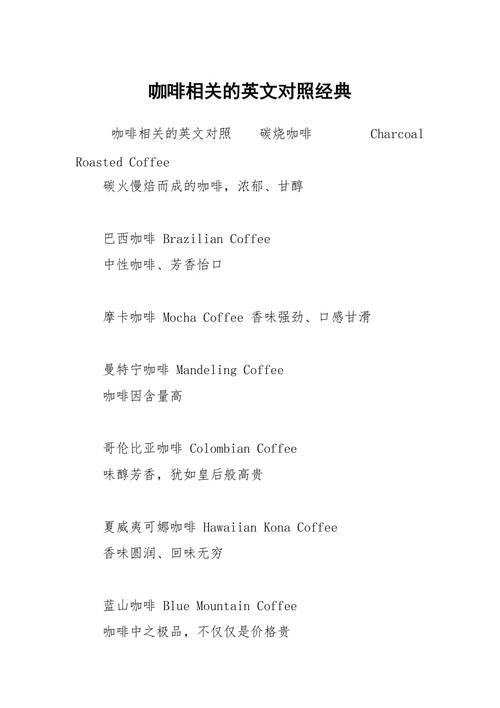 咖啡相关的英文对照经典

咖啡相关的英文对照 碳烧咖啡 Charcoal Roasted Coffee

碳火慢焙而成的咖啡，浓郁、甘醇

巴西咖啡 Brazilian Coffee

中性咖啡、芳香怡口

摩卡咖啡 Mocha Coffee 香味强劲、口感甘滑

曼特宁咖啡 Mandeling Coffee

咖啡因含量高

哥伦比亚咖啡 Colombian Coffee

味醇芳香，犹如皇后般高贵

夏威夷可娜咖啡 Hawaiian Kona Coffee

香味圆润、回味无穷

蓝山咖啡 Blue Mountain Coffee

咖啡中之极品，不仅仅是价格贵